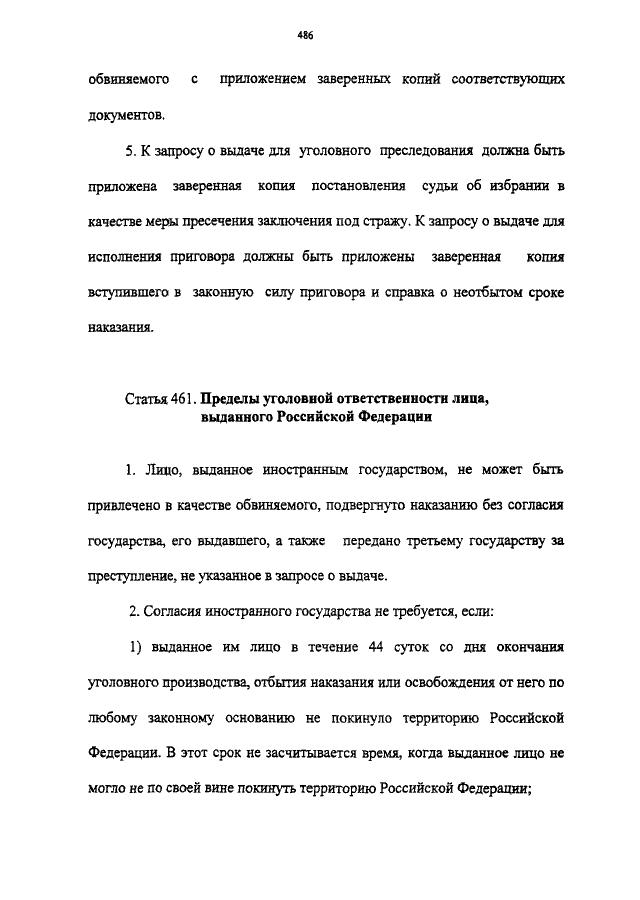 486

обвиняемого с приложением заверенных копий соответствующих документов.

5. К запросу о выдаче для уголовного преследования должна быть приложена заверенная копия постановления судьи об избрании в качестве меры пресечения заключения под стражу. К запросу о выдаче для исполнения приговора должны быть приложены заверенная копия вступившего в законную силу приговора и справка о неотбытом сроке наказания.

Статья 461. Пределы уголовной ответственности лица, выданного Российской Федерации

1. Лицо, выданное иностранным государством, не может быть привлечено в качестве обвиняемого, подвергнуто наказанию без согласия государства, его выдавшего, а также передано третьему государству за преступление, не указанное в запросе о выдаче.

2. Согласия иностранного государства не требуется, если:

1) выданное им лицо в течение 44 суток со дня окончания уголовного производства, отбытия наказания или освобождения от него по любому законному основанию не покинуло территорию Российской Федерации. В этот срок не засчитывается время, когда выданное лицо не могло не по своей вине покинуть территорию Российской Федерации;